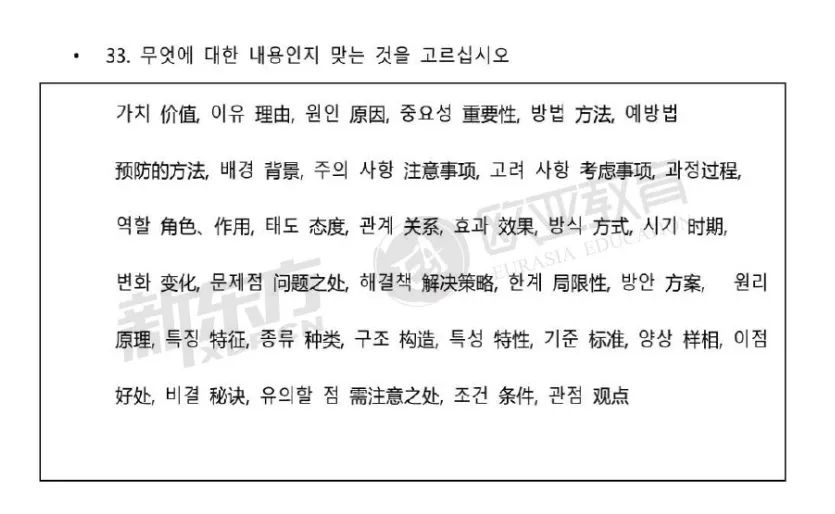 • 33. 무엇에 대한 내용인지 맞는 것을 고르십시오

가치 价值, 이유 理由, 원인 原因, 중요성 重要性, 방법 方法, 예방법 预防的方法, 배경 背景, 주의 사항 注意事项, 고려 사항 考虑事项, 과정过程, 역할 角色、作用, 태도 态度, 관계 关系, 효과 效果, 방식 方式, 시기 时期, 변화 变化, 문제점 问题之处, 해결책 解决策略, 한계 局限性, 방안 方案, 원리 原理, 특징 特征, 종류 种类, 구조 构造, 특성 特性, 기준 标准, 양상 样相, 이점 好处, 비결 秘诀, 유의할 점 需注意之处, 조건 条件, 관점 观点

新东方 XDF.CN
欧亚教育 EURASIA EDUCATION